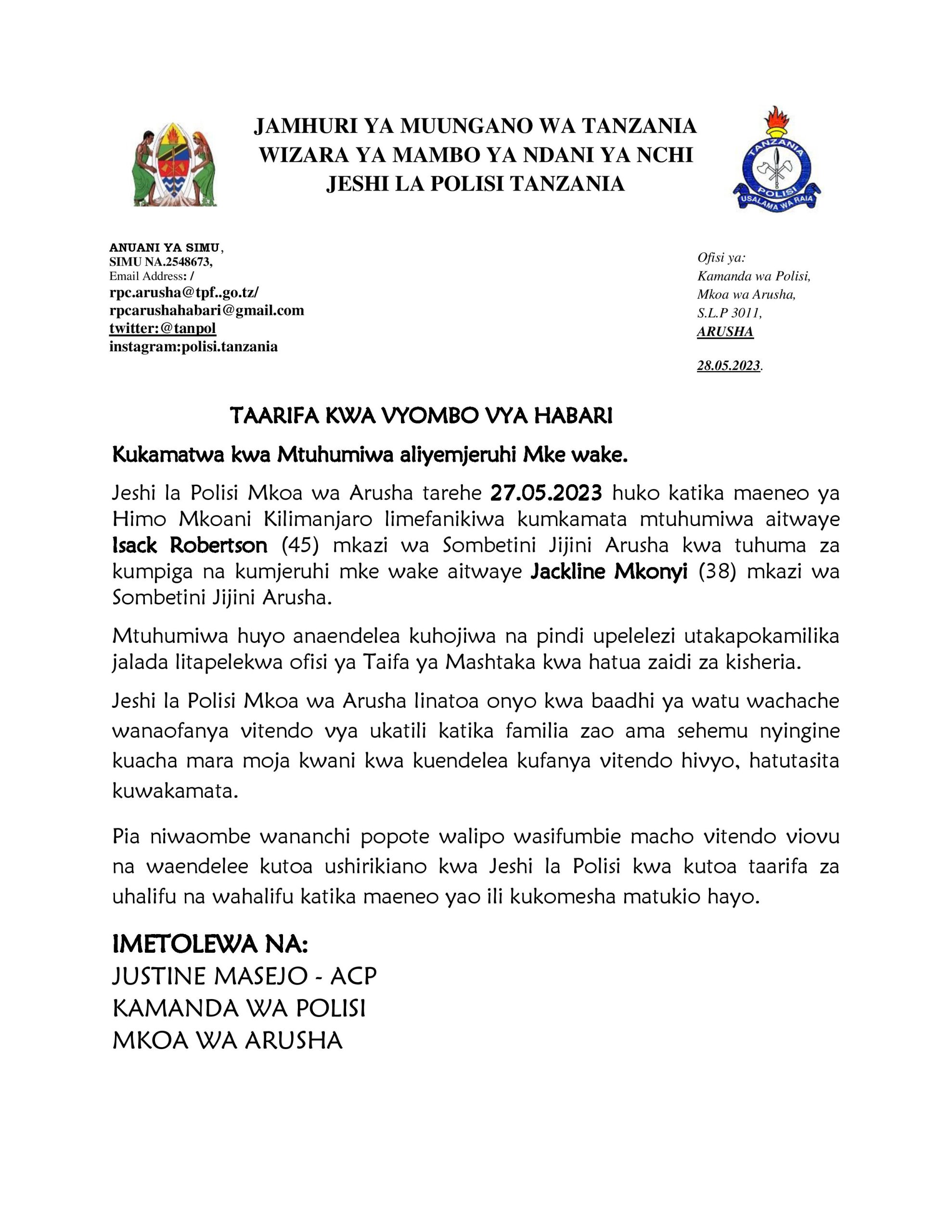 JAMHURI YA MUUNGANO WA TANZANIA
WIZARA YA MAMBO YA NDANI YA NCHI
JESHI LA POLISI TANZANIA

TANZANIA
POLISI
USALAMA WA RAIA

ANUANI YA SIMU,
SIMU NA.2548673,
Email Address: /
rpc.arusha@tpf..go.tz/
rpcarushahabari@gmail.com
twitter:@tanpol
instagram:polisi.tanzania

Ofisi ya:
Kamanda wa Polisi,
Mkoa wa Arusha,
S.L.P 3011,
ARUSHA

28.05.2023.

TAARIFA KWA VYOMBO VYA HABARI

Kukamatwa kwa Mtuhumiwa aliyemjeruhi Mke wake.

Jeshi la Polisi Mkoa wa Arusha tarehe 27.05.2023 huko katika maeneo ya Himo Mkoani Kilimanjaro limefanikiwa kumkamata mtuhumiwa aitwaye Isack Robertson (45) mkazi wa Sombetini Jijini Arusha kwa tuhuma za kumpiga na kumjeruhi mke wake aitwaye Jackline Mkonyi (38) mkazi wa Sombetini Jijini Arusha.

Mtuhumiwa huyo anaendelea kuhojiwa na pindi upelelezi utakapokamilika jalada litapelekwa ofisi ya Taifa ya Mashtaka kwa hatua zaidi za kisheria.

Jeshi la Polisi Mkoa wa Arusha linatoa onyo kwa baadhi ya watu wachache wanaofanya vitendo vya ukatili katika familia zao ama sehemu nyingine kuacha mara moja kwani kwa kuendelea kufanya vitendo hivyo, hatutasita kuwakamata.

Pia niwaombe wananchi popote walipo wasifumbie macho vitendo viovu na waendelee kutoa ushirikiano kwa Jeshi la Polisi kwa kutoa taarifa za uhalifu na wahalifu katika maeneo yao ili kukomesha matukio hayo.

IMETOLEWA NA:
JUSTINE MASEJO - ACP
KAMANDA WA POLISI
MKOA WA ARUSHA